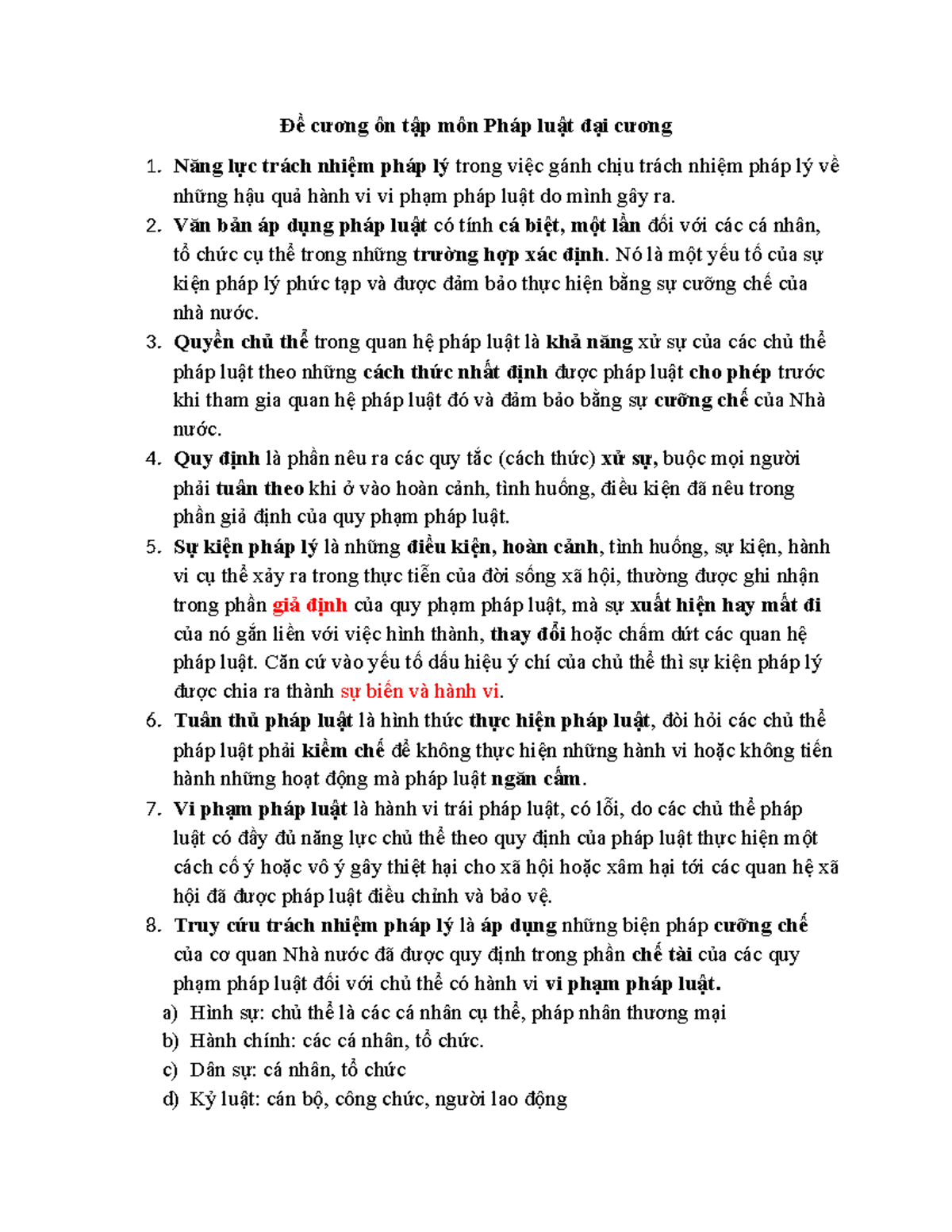 Đề cương ôn tập môn Pháp luật đại cương

1. Năng lực trách nhiệm pháp lý trong việc gánh chịu trách nhiệm pháp lý về những hậu quả hành vi vi phạm pháp luật do mình gây ra.
2. Văn bản áp dụng pháp luật có tính cá biệt, một lần đối với các cá nhân, tổ chức cụ thể trong những trường hợp xác định. Nó là một yếu tố của sự kiện pháp lý phức tạp và được đảm bảo thực hiện bằng sự cưỡng chế của nhà nước.
3. Quyền chủ thể trong quan hệ pháp luật là khả năng xử sự của các chủ thể pháp luật theo những cách thức nhất định được pháp luật cho phép trước khi tham gia quan hệ pháp luật đó và đảm bảo bằng sự cưỡng chế của Nhà nước.
4. Quy định là phần nêu ra các quy tắc (cách thức) xử sự, buộc mọi người phải tuân theo khi ở vào hoàn cảnh, tình huống, điều kiện đã nêu trong phần giả định của quy phạm pháp luật.
5. Sự kiện pháp lý là những điều kiện, hoàn cảnh, tình huống, sự kiện, hành vi cụ thể xảy ra trong thực tiễn của đời sống xã hội, thường được ghi nhận trong phần giả định của quy phạm pháp luật, mà sự xuất hiện hay mất đi của nó gắn liền với việc hình thành, thay đổi hoặc chấm dứt các quan hệ pháp luật. Căn cứ vào yếu tố dấu hiệu ý chí của chủ thể thì sự kiện pháp lý được chia ra thành sự biến và hành vi.
6. Tuân thủ pháp luật là hình thức thực hiện pháp luật, đòi hỏi các chủ thể pháp luật phải kiềm chế để không thực hiện những hành vi hoặc không tiến hành những hoạt động mà pháp luật ngăn cấm.
7. Vi phạm pháp luật là hành vi trái pháp luật, có lỗi, do các chủ thể pháp luật có đầy đủ năng lực chủ thể theo quy định của pháp luật thực hiện một cách cố ý hoặc vô ý gây thiệt hại cho xã hội hoặc xâm hại tới các quan hệ xã hội đã được pháp luật điều chỉnh và bảo vệ.
8. Truy cứu trách nhiệm pháp lý là áp dụng những biện pháp cưỡng chế của cơ quan Nhà nước đã được quy định trong phần chế tài của các quy phạm pháp luật đối với chủ thể có hành vi vi phạm pháp luật.
a) Hình sự: chủ thể là các cá nhân cụ thể, pháp nhân thương mại
b) Hành chính: các cá nhân, tổ chức.
c) Dân sự: cá nhân, tổ chức
d) Kỷ luật: cán bộ, công chức, người lao động